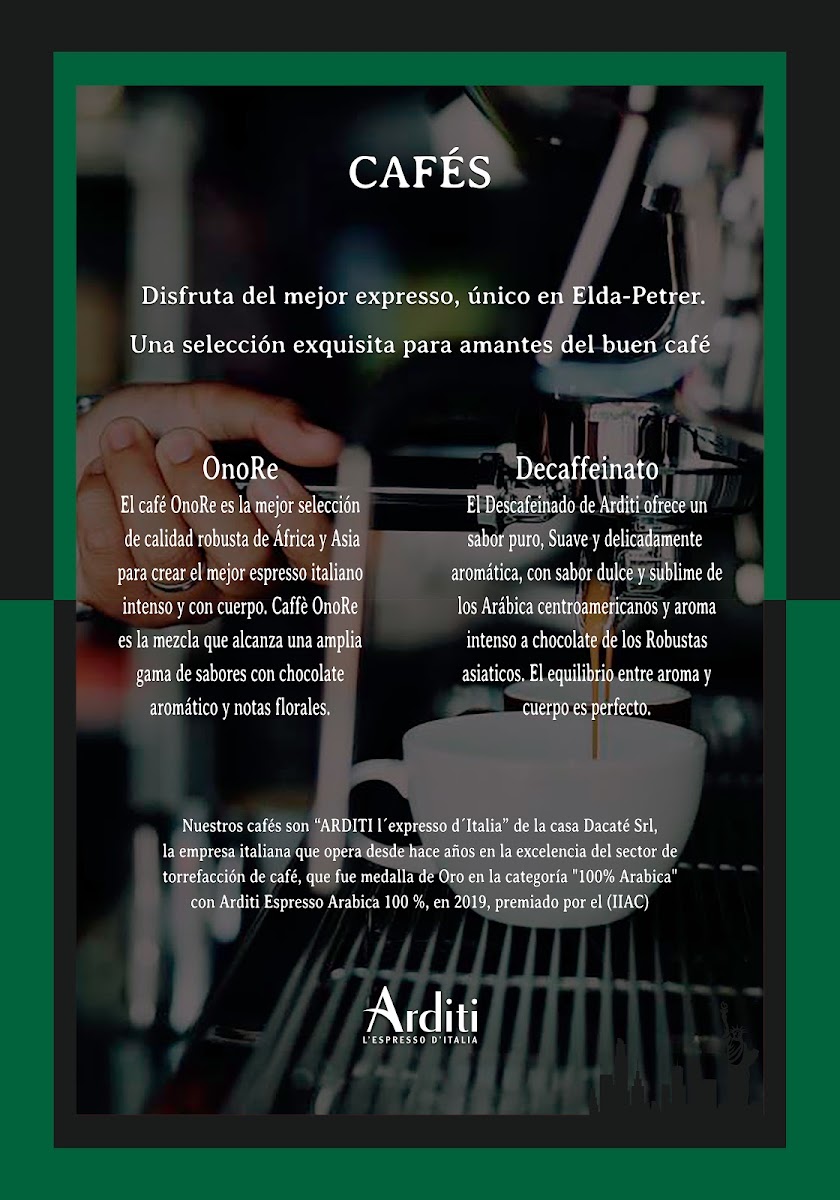 CAFÉS

Disfruta del mejor expresso, único en Elda-Petrer.

Una selección exquisita para amantes del buen café

OnoRe

El café OnoRe es la mejor selección de calidad robusta de África y Asia para crear el mejor espresso italiano intenso y con cuerpo. Caffè OnoRe es la mezcla que alcanza una amplia gama de sabores con chocolate aromático y notas florales.

Decaffeinato

El Descafeinado de Arditi ofrece un sabor puro, Suave y delicadamente aromática, con sabor dulce y sublime de los Arábica centroamericanos y aroma intenso a chocolate de los Robustas asiaticos. El equilibrio entre aroma y cuerpo es perfecto.

Nuestros cafés son "ARDITI l´expresso d´Italia" de la casa Dacaté Srl, la empresa italiana que opera desde hace años en la excelencia del sector de torrefacción de café, que fue medalla de Oro en la categoría "100% Arabica" con Arditi Espresso Arabica 100 %, en 2019, premiado por el (IIAC)

Arditi
L'ESPRESSO D'ITALIA